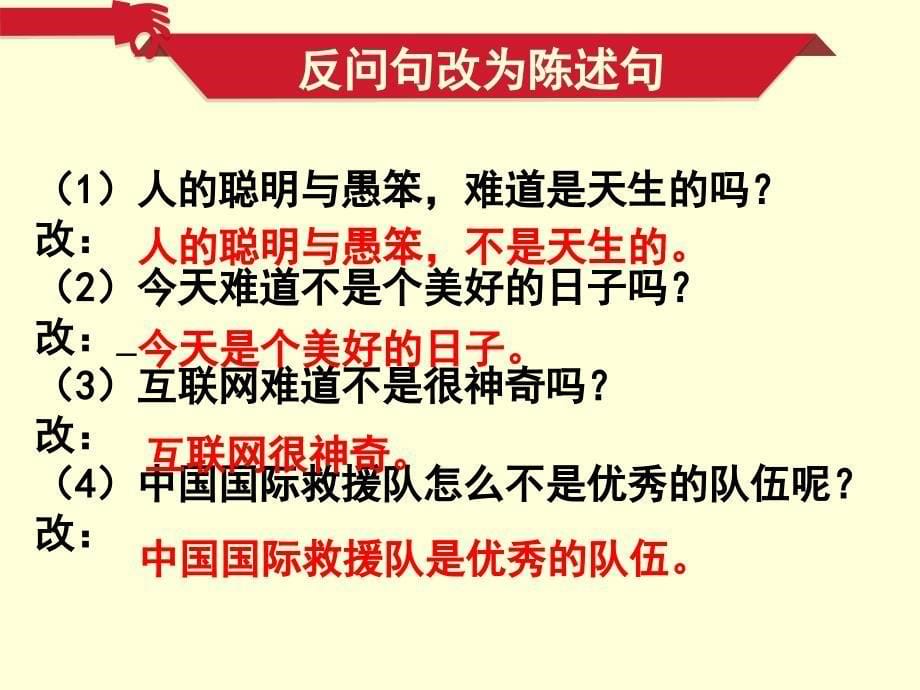 反问句改为陈述句

（1）人的聪明与愚笨，难道是天生的吗？
改：人的聪明与愚笨，不是天生的。
（2）今天难道不是个美好的日子吗？
改：_今天是个美好的日子。
（3）互联网难道不是很神奇吗？
改：互联网很神奇。
（4）中国国际救援队怎么不是优秀的队伍呢？
改：中国国际救援队是优秀的队伍。